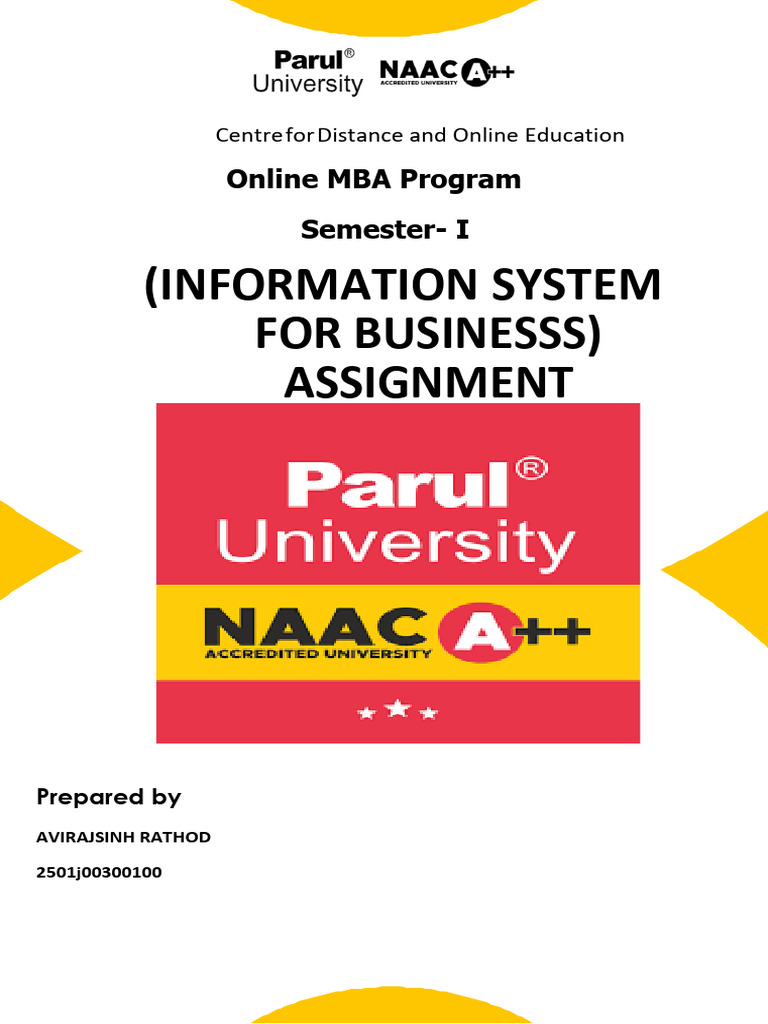 Parul®
University

NAAC A++
ACCREDITED UNIVERSITY

Centre for Distance and Online Education

Online MBA Program

Semester- I

(INFORMATION SYSTEM FOR BUSINESSS) ASSIGNMENT

Parul®
University

NAAC A++
ACCREDITED UNIVERSITY

Prepared by

AVIRAJSINH RATHOD

2501j00300100